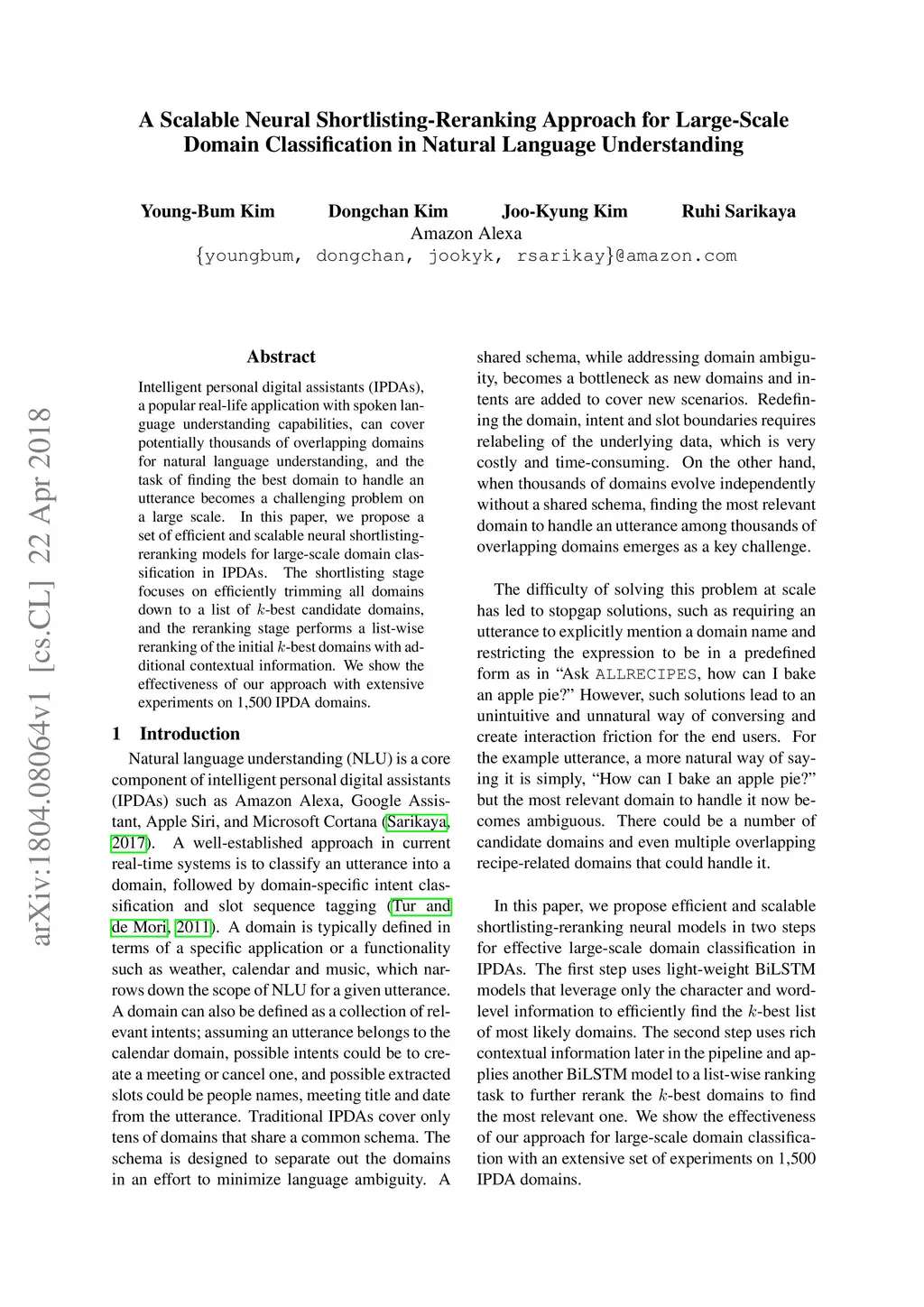 arXiv:1804.08064v1 [cs.CL] 22 Apr 2018

A Scalable Neural Shortlisting-Reranking Approach for Large-Scale Domain Classification in Natural Language Understanding

Young-Bum Kim Dongchan Kim Joo-Kyung Kim Ruhi Sarikaya
Amazon Alexa
{youngbum, dongchan, jookyk, rsarikay}@amazon.com

Abstract

Intelligent personal digital assistants (IPDAs), a popular real-life application with spoken language understanding capabilities, can cover potentially thousands of overlapping domains for natural language understanding, and the task of finding the best domain to handle an utterance becomes a challenging problem on a large scale. In this paper, we propose a set of efficient and scalable neural shortlisting-reranking models for large-scale domain classification in IPDAs. The shortlisting stage focuses on efficiently trimming all domains down to a list of $k$-best candidate domains, and the reranking stage performs a list-wise reranking of the initial $k$-best domains with additional contextual information. We show the effectiveness of our approach with extensive experiments on 1,500 IPDA domains.

1 Introduction

Natural language understanding (NLU) is a core component of intelligent personal digital assistants (IPDAs) such as Amazon Alexa, Google Assistant, Apple Siri, and Microsoft Cortana (Sarikaya, 2017). A well-established approach in current real-time systems is to classify an utterance into a domain, followed by domain-specific intent classification and slot sequence tagging (Tur and de Mori, 2011). A domain is typically defined in terms of a specific application or a functionality such as weather, calendar and music, which narrows down the scope of NLU for a given utterance. A domain can also be defined as a collection of relevant intents; assuming an utterance belongs to the calendar domain, possible intents could be to create a meeting or cancel one, and possible extracted slots could be people names, meeting title and date from the utterance. Traditional IPDAs cover only tens of domains that share a common schema. The schema is designed to separate out the domains in an effort to minimize language ambiguity. A shared schema, while addressing domain ambiguity, becomes a bottleneck as new domains and intents are added to cover new scenarios. Redefining the domain, intent and slot boundaries requires relabeling of the underlying data, which is very costly and time-consuming. On the other hand, when thousands of domains evolve independently without a shared schema, finding the most relevant domain to handle an utterance among thousands of overlapping domains emerges as a key challenge.

The difficulty of solving this problem at scale has led to stopgap solutions, such as requiring an utterance to explicitly mention a domain name and restricting the expression to be in a predefined form as in “Ask ALLRECIPES, how can I bake an apple pie?” However, such solutions lead to an unintuitive and unnatural way of conversing and create interaction friction for the end users. For the example utterance, a more natural way of saying it is simply, “How can I bake an apple pie?” but the most relevant domain to handle it now becomes ambiguous. There could be a number of candidate domains and even multiple overlapping recipe-related domains that could handle it.

In this paper, we propose efficient and scalable shortlisting-reranking neural models in two steps for effective large-scale domain classification in IPDAs. The first step uses light-weight BiLSTM models that leverage only the character and word-level information to efficiently find the $k$-best list of most likely domains. The second step uses rich contextual information later in the pipeline and applies another BiLSTM model to a list-wise ranking task to further rerank the $k$-best domains to find the most relevant one. We show the effectiveness of our approach for large-scale domain classification with an extensive set of experiments on 1,500 IPDA domains.